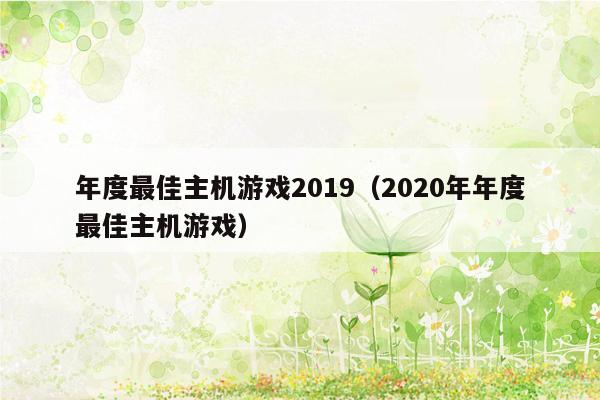 年度最佳主机游戏2019（2020年年度最佳主机游戏）